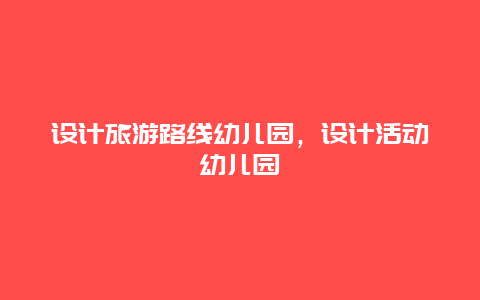 设计旅游路线幼儿园，设计活动幼儿园